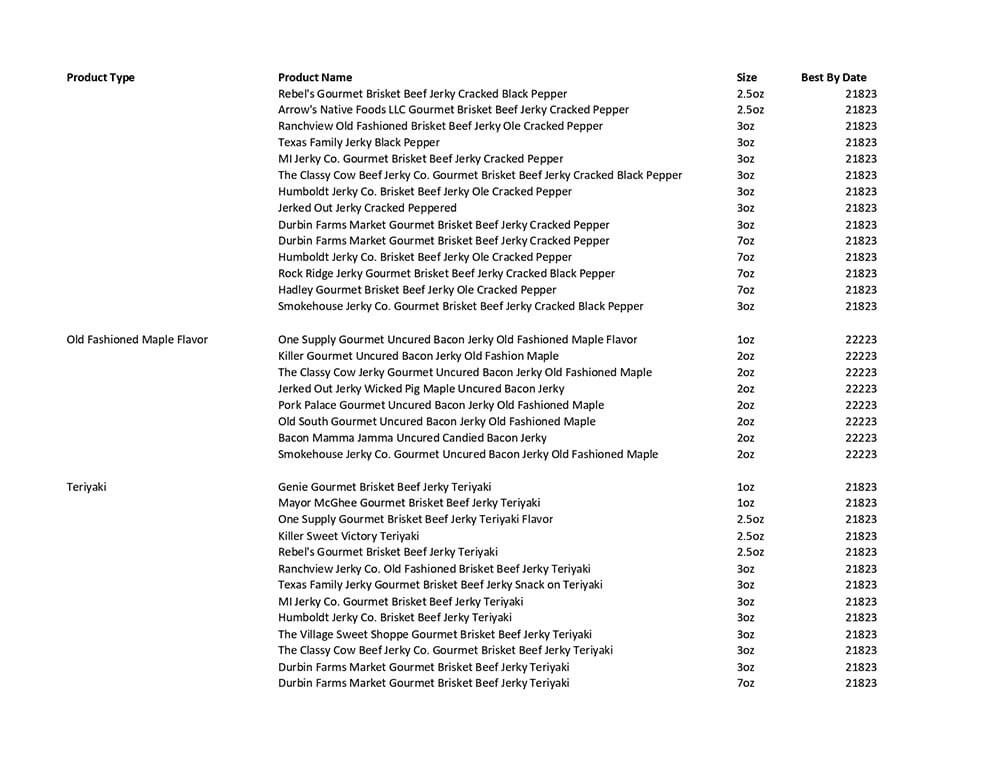 | Product Type | Product Name | Size | Best By Date |
|---|---|---|---|
| | Rebel's Gourmet Brisket Beef Jerky Cracked Black Pepper | 2.5oz | 21823 |
| | Arrow's Native Foods LLC Gourmet Brisket Beef Jerky Cracked Pepper | 2.5oz | 21823 |
| | Ranchview Old Fashioned Brisket Beef Jerky Ole Cracked Pepper | 3oz | 21823 |
| | Texas Family Jerky Black Pepper | 3oz | 21823 |
| | MI Jerky Co. Gourmet Brisket Beef Jerky Cracked Pepper | 3oz | 21823 |
| | The Classy Cow Beef Jerky Co. Gourmet Brisket Beef Jerky Cracked Black Pepper | 3oz | 21823 |
| | Humboldt Jerky Co. Brisket Beef Jerky Ole Cracked Pepper | 3oz | 21823 |
| | Jerked Out Jerky Cracked Peppered | 3oz | 21823 |
| | Durbin Farms Market Gourmet Brisket Beef Jerky Cracked Pepper | 3oz | 21823 |
| | Durbin Farms Market Gourmet Brisket Beef Jerky Cracked Pepper | 7oz | 21823 |
| | Humboldt Jerky Co. Brisket Beef Jerky Ole Cracked Pepper | 7oz | 21823 |
| | Rock Ridge Jerky Gourmet Brisket Beef Jerky Cracked Black Pepper | 7oz | 21823 |
| | Hadley Gourmet Brisket Beef Jerky Ole Cracked Pepper | 7oz | 21823 |
| | Smokehouse Jerky Co. Gourmet Brisket Beef Jerky Cracked Black Pepper | 3oz | 21823 |
| Old Fashioned Maple Flavor | One Supply Gourmet Uncured Bacon Jerky Old Fashioned Maple Flavor | 1oz | 22223 |
| | Killer Gourmet Uncured Bacon Jerky Old Fashion Maple | 2oz | 22223 |
| | The Classy Cow Jerky Gourmet Uncured Bacon Jerky Old Fashioned Maple | 2oz | 22223 |
| | Jerked Out Jerky Wicked Pig Maple Uncured Bacon Jerky | 2oz | 22223 |
| | Pork Palace Gourmet Uncured Bacon Jerky Old Fashioned Maple | 2oz | 22223 |
| | Old South Gourmet Uncured Bacon Jerky Old Fashioned Maple | 2oz | 22223 |
| | Bacon Mamma Jamma Uncured Candied Bacon Jerky | 2oz | 22223 |
| | Smokehouse Jerky Co. Gourmet Uncured Bacon Jerky Old Fashioned Maple | 2oz | 22223 |
| Teriyaki | Genie Gourmet Brisket Beef Jerky Teriyaki | 1oz | 21823 |
| | Mayor McGhee Gourmet Brisket Beef Jerky Teriyaki | 1oz | 21823 |
| | One Supply Gourmet Brisket Beef Jerky Teriyaki Flavor | 2.5oz | 21823 |
| | Killer Sweet Victory Teriyaki | 2.5oz | 21823 |
| | Rebel's Gourmet Brisket Beef Jerky Teriyaki | 2.5oz | 21823 |
| | Ranchview Jerky Co. Old Fashioned Brisket Beef Jerky Teriyaki | 3oz | 21823 |
| | Texas Family Jerky Gourmet Brisket Beef Jerky Snack on Teriyaki | 3oz | 21823 |
| | MI Jerky Co. Gourmet Brisket Beef Jerky Teriyaki | 3oz | 21823 |
| | Humboldt Jerky Co. Brisket Beef Jerky Teriyaki | 3oz | 21823 |
| | The Village Sweet Shoppe Gourmet Brisket Beef Jerky Teriyaki | 3oz | 21823 |
| | The Classy Cow Beef Jerky Co. Gourmet Brisket Beef Jerky Teriyaki | 3oz | 21823 |
| | Durbin Farms Market Gourmet Brisket Beef Jerky Teriyaki | 3oz | 21823 |
| | Durbin Farms Market Gourmet Brisket Beef Jerky Teriyaki | 7oz | 21823 |